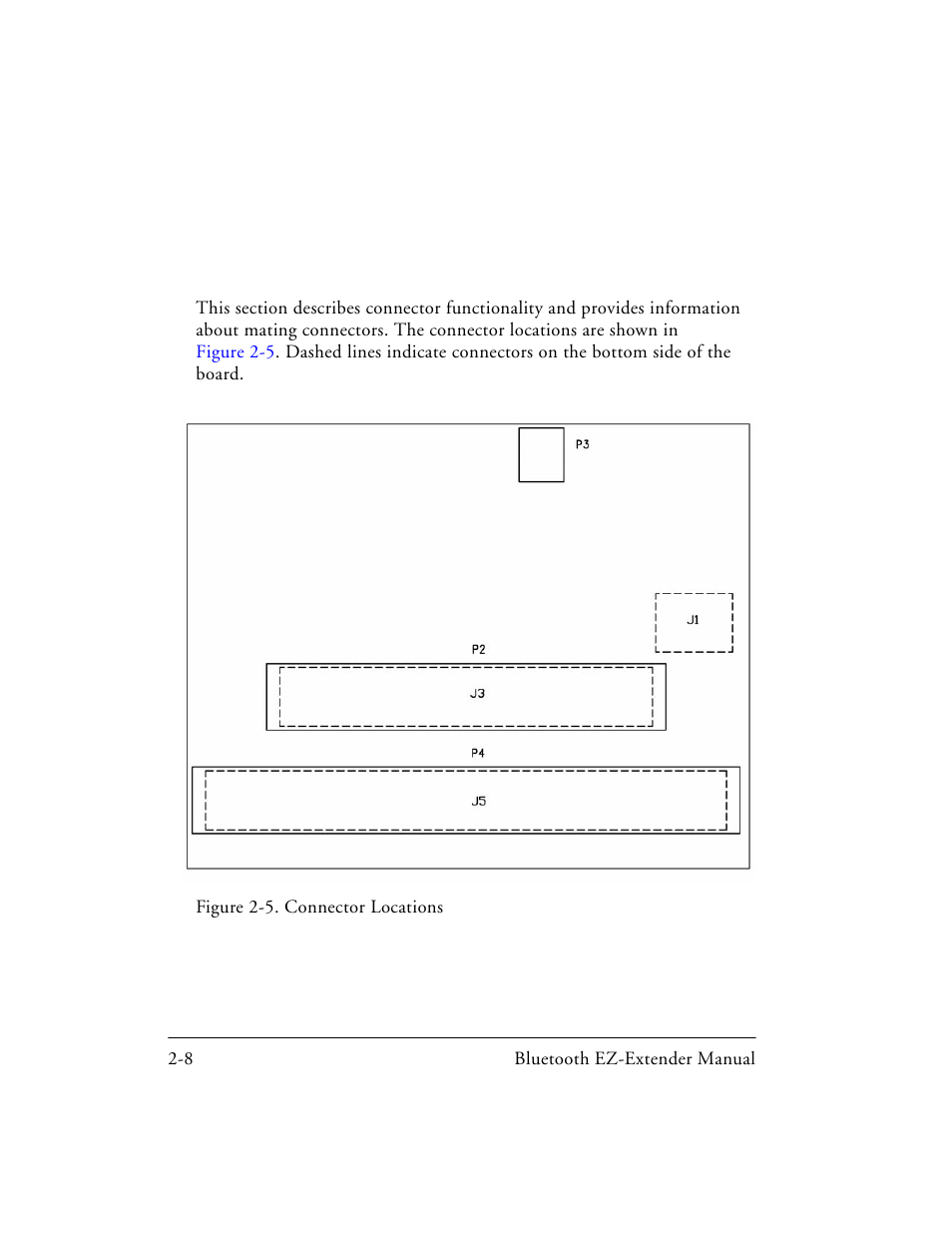 This section describes connector functionality and provides information about mating connectors. The connector locations are shown in Figure 2-5. Dashed lines indicate connectors on the bottom side of the board.

P3

J1

P2

J3

P4

J5

Figure 2-5. Connector Locations

2-8

Bluetooth EZ-Extender Manual